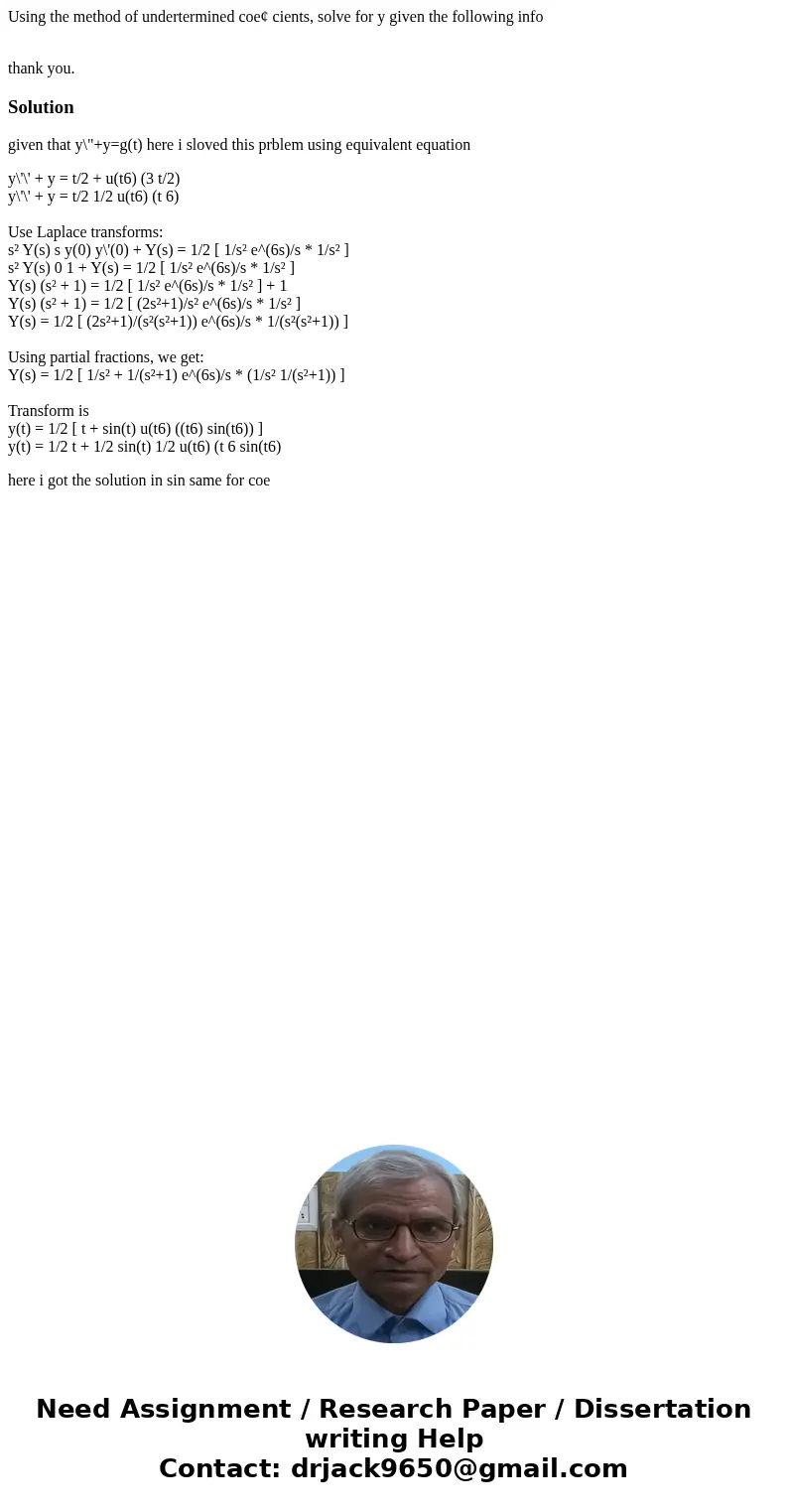 Using the method of undertermined coe¢ cients, solve for y given the following info

thank you.

Solution

given that y\"+y=g(t) here i sloved this prblem using equivalent equation

y\'\' + y = t/2 + u(t6) (3 t/2)
y\'\' + y = t/2 1/2 u(t6) (t 6)

Use Laplace transforms:
s² Y(s) s y(0) y\'(0) + Y(s) = 1/2 [ 1/s² e^(6s)/s * 1/s² ]
s² Y(s) 0 1 + Y(s) = 1/2 [ 1/s² e^(6s)/s * 1/s² ]
Y(s) (s² + 1) = 1/2 [ 1/s² e^(6s)/s * 1/s² ] + 1
Y(s) (s² + 1) = 1/2 [ (2s²+1)/s² e^(6s)/s * 1/s² ]
Y(s) = 1/2 [ (2s²+1)/(s²(s²+1)) e^(6s)/s * 1/(s²(s²+1)) ]

Using partial fractions, we get:
Y(s) = 1/2 [ 1/s² + 1/(s²+1) e^(6s)/s * (1/s² 1/(s²+1)) ]

Transform is
y(t) = 1/2 [ t + sin(t) u(t6) ((t6) sin(t6)) ]
y(t) = 1/2 t + 1/2 sin(t) 1/2 u(t6) (t 6 sin(t6)

here i got the solution in sin same for coe

Need Assignment / Research Paper / Dissertation writing Help
Contact: drjack9650@gmail.com